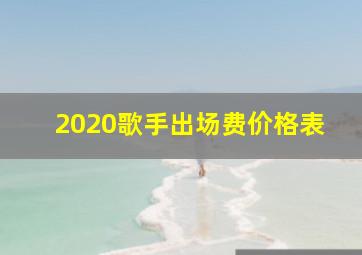 2020歌手出场费价格表